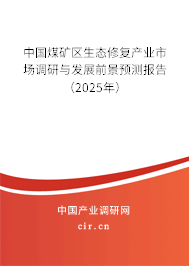 中国煤矿区生态修复产业市场调研与发展前景预测报告（2025年）

中国产业调研网
cir.cn